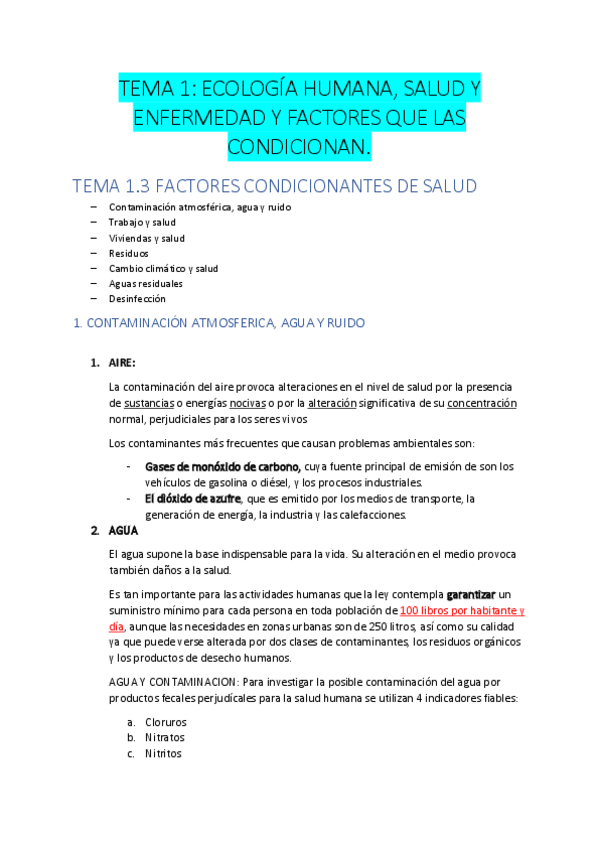 TEMA 1: ECOLOGÍA HUMANA, SALUD Y ENFERMEDAD Y FACTORES QUE LAS CONDICIONAN.

TEMA 1.3 FACTORES CONDICIONANTES DE SALUD

– Contaminación atmosférica, agua y ruido
– Trabajo y salud
– Viviendas y salud
– Residuos
– Cambio climático y salud
– Aguas residuales
– Desinfección

1. CONTAMINACIÓN ATMOSFERICA, AGUA Y RUIDO

1. AIRE:

La contaminación del aire provoca alteraciones en el nivel de salud por la presencia de sustancias o energías nocivas o por la alteración significativa de su concentración normal, perjudiciales para los seres vivos

Los contaminantes más frecuentes que causan problemas ambientales son:

- Gases de monóxido de carbono, cuya fuente principal de emisión de son los vehículos de gasolina o diésel, y los procesos industriales.
- El dióxido de azufre, que es emitido por los medios de transporte, la generación de energía, la industria y las calefacciones.

2. AGUA

El agua supone la base indispensable para la vida. Su alteración en el medio provoca también daños a la salud.

Es tan importante para las actividades humanas que la ley contempla garantizar un suministro mínimo para cada persona en toda población de 100 libros por habitante y día, aunque las necesidades en zonas urbanas son de 250 litros, así como su calidad ya que puede verse alterada por dos clases de contaminantes, los residuos orgánicos y los productos de desecho humanos.

AGUA Y CONTAMINACION: Para investigar la posible contaminación del agua por productos fecales perjudicales para la salud humana se utilizan 4 indicadores fiables:

a. Cloruros
b. Nitratos
c. Nitritos